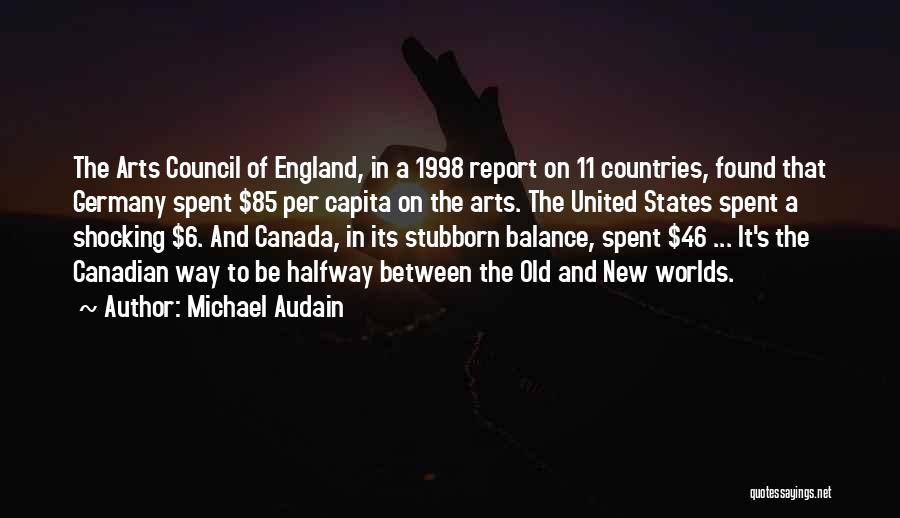 The Arts Council of England, in a 1998 report on 11 countries, found that Germany spent \$85 per capita on the arts. The United States spent a shocking \$6. And Canada, in its stubborn balance, spent \$46 ... It's the Canadian way to be halfway between the Old and New worlds.

~ Author: Michael Audain

quotessayings.net